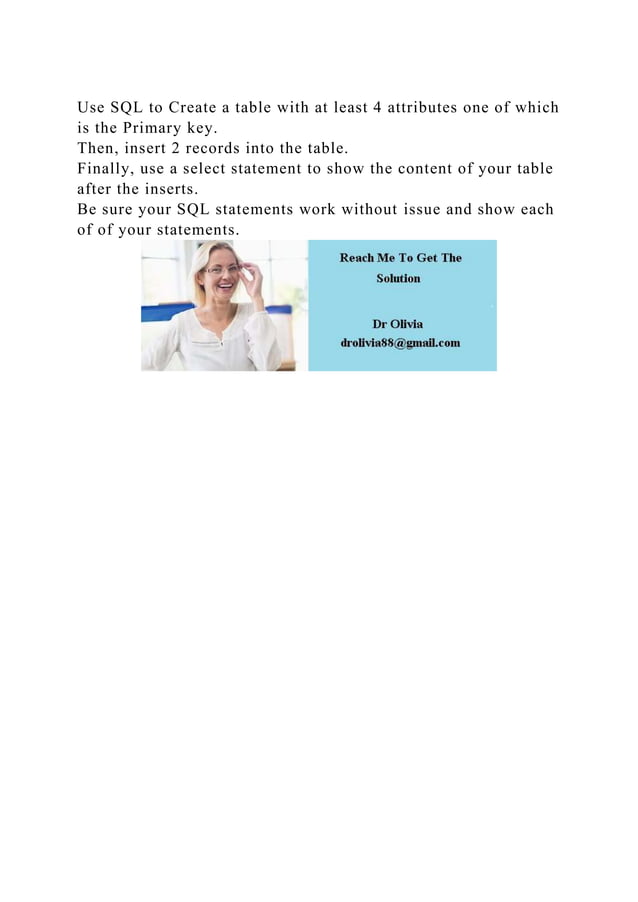 Use SQL to Create a table with at least 4 attributes one of which is the Primary key.
Then, insert 2 records into the table.
Finally, use a select statement to show the content of your table after the inserts.
Be sure your SQL statements work without issue and show each of of your statements.

Reach Me To Get The Solution

Dr Olivia
drolivia88@gmail.com